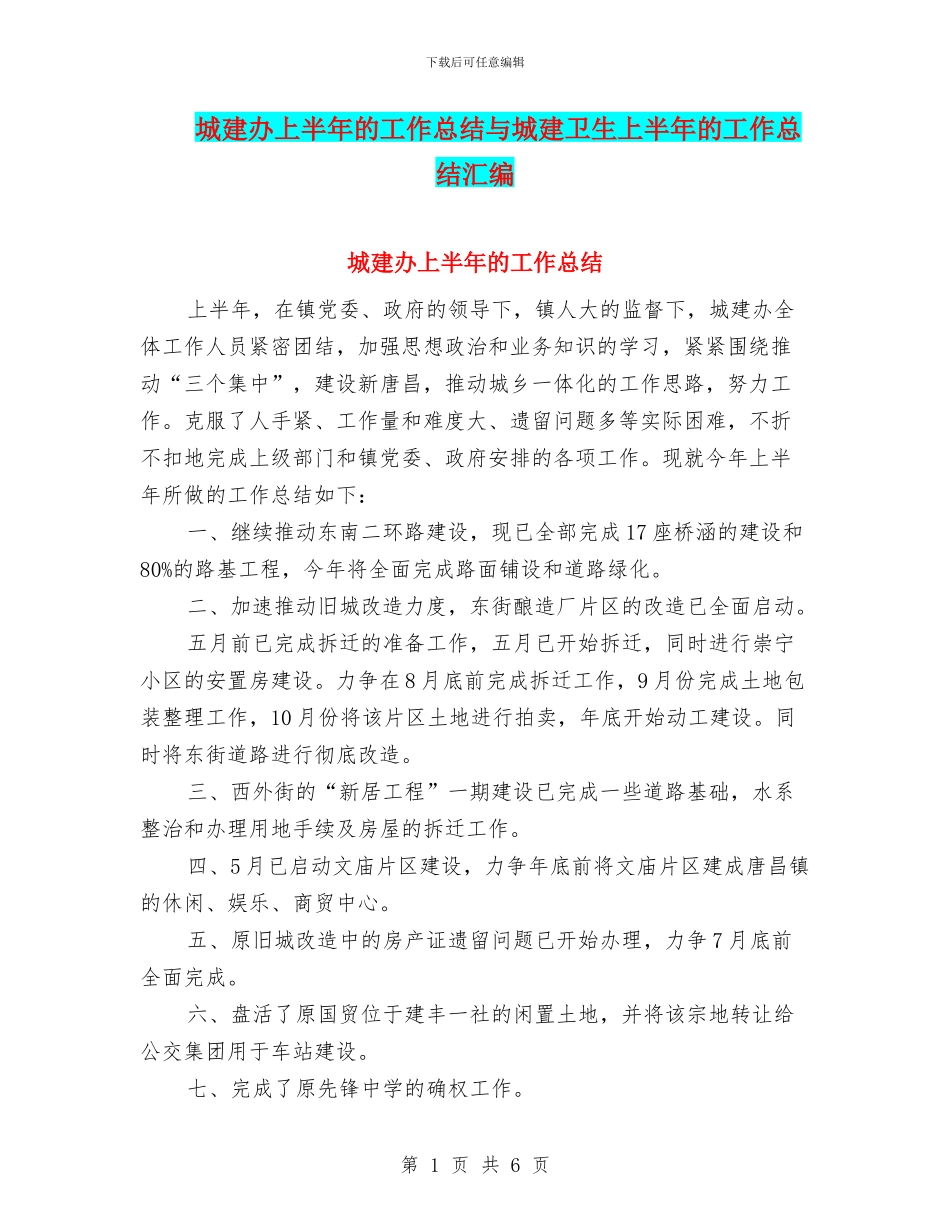 下载后可任意编辑

城建办上半年的工作总结与城建卫生上半年的工作总结汇编

城建办上半年的工作总结

上半年，在镇党委、政府的领导下，镇人大的监督下，城建办全体工作人员紧密团结，加强思想政治和业务知识的学习，紧紧围绕推动“三个集中”，建设新唐昌，推动城乡一体化的工作思路，努力工作。克服了人手紧、工作量和难度大、遗留问题多等实际困难，不折不扣地完成上级部门和镇党委、政府安排的各项工作。现就今年上半年所做的工作总结如下：

一、继续推动东南二环路建设，现已全部完成17座桥涵的建设和80%的路基工程，今年将全面完成路面铺设和道路绿化。

二、加速推动旧城改造力度，东街酿造厂片区的改造已全面启动。

五月前已完成拆迁的准备工作，五月已开始拆迁，同时进行崇宁小区的安置房建设。力争在8月底前完成拆迁工作，9月份完成土地包装整理工作，10月份将该片区土地进行拍卖，年底开始动工建设。同时将东街道路进行彻底改造。

三、西外街的“新居工程”一期建设已完成一些道路基础，水系整治和办理用地手续及房屋的拆迁工作。

四、5月已启动文庙片区建设，力争年底前将文庙片区建成唐昌镇的休闲、娱乐、商贸中心。

五、原旧城改造中的房产证遗留问题已开始办理，力争7月底前全面完成。

六、盘活了原国贸位于建丰一社的闲置土地，并将该宗地转让给公交集团用于车站建设。

七、完成了原先锋中学的确权工作。

第 1 页 共 6 页